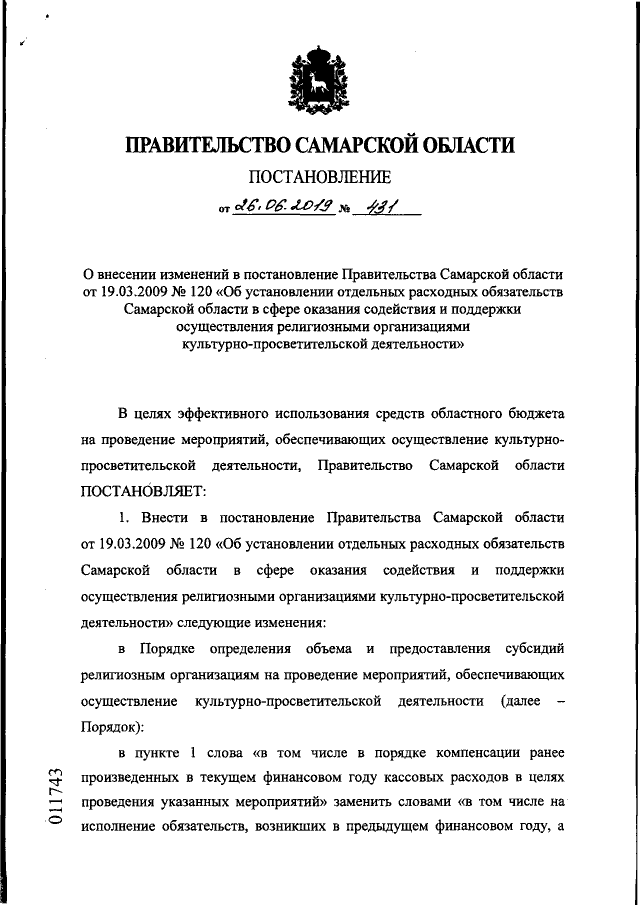 ПРАВИТЕЛЬСТВО САМАРСКОЙ ОБЛАСТИ

ПОСТАНОВЛЕНИЕ

от 26.06.2019 № 431

О внесении изменений в постановление Правительства Самарской области от 19.03.2009 № 120 «Об установлении отдельных расходных обязательств Самарской области в сфере оказания содействия и поддержки осуществления религиозными организациями культурно-просветительской деятельности»

В целях эффективного использования средств областного бюджета на проведение мероприятий, обеспечивающих осуществление культурно-просветительской деятельности, Правительство Самарской области ПОСТАНОВЛЯЕТ:

1. Внести в постановление Правительства Самарской области от 19.03.2009 № 120 «Об установлении отдельных расходных обязательств Самарской области в сфере оказания содействия и поддержки осуществления религиозными организациями культурно-просветительской деятельности» следующие изменения:

в Порядке определения объема и предоставления субсидий религиозным организациям на проведение мероприятий, обеспечивающих осуществление культурно-просветительской деятельности (далее – Порядок):

в пункте 1 слова «в том числе в порядке компенсации ранее произведенных в текущем финансовом году кассовых расходов в целях проведения указанных мероприятий» заменить словами «в том числе на исполнение обязательств, возникших в предыдущем финансовом году, а

011743